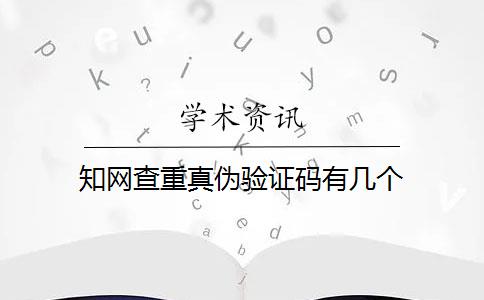 学术资讯

知网查重真伪验证码有几个